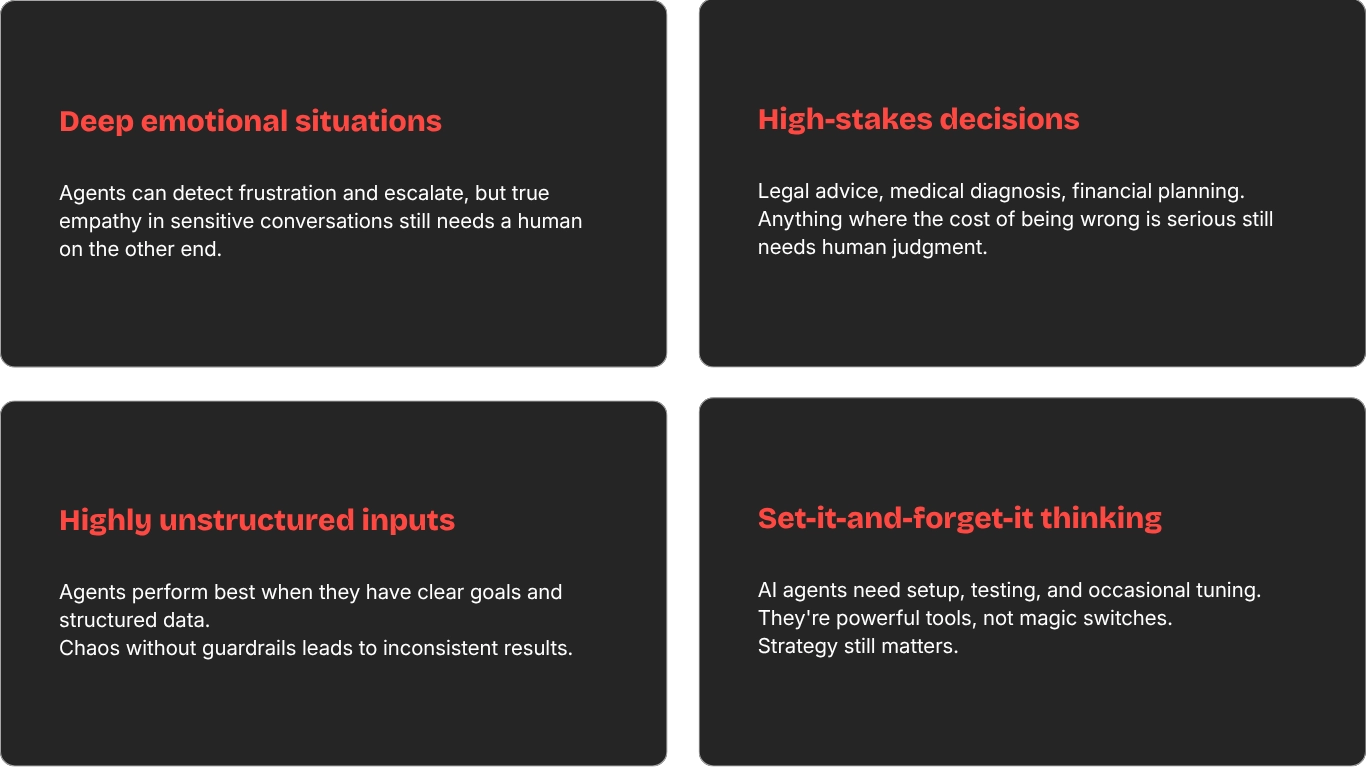 Deep emotional situations

Agents can detect frustration and escalate, but true empathy in sensitive conversations still needs a human on the other end.

High-stakes decisions

Legal advice, medical diagnosis, financial planning. Anything where the cost of being wrong is serious still needs human judgment.

Highly unstructured inputs

Agents perform best when they have clear goals and structured data.
Chaos without guardrails leads to inconsistent results.

Set-it-and-forget-it thinking

AI agents need setup, testing, and occasional tuning.
They're powerful tools, not magic switches.
Strategy still matters.